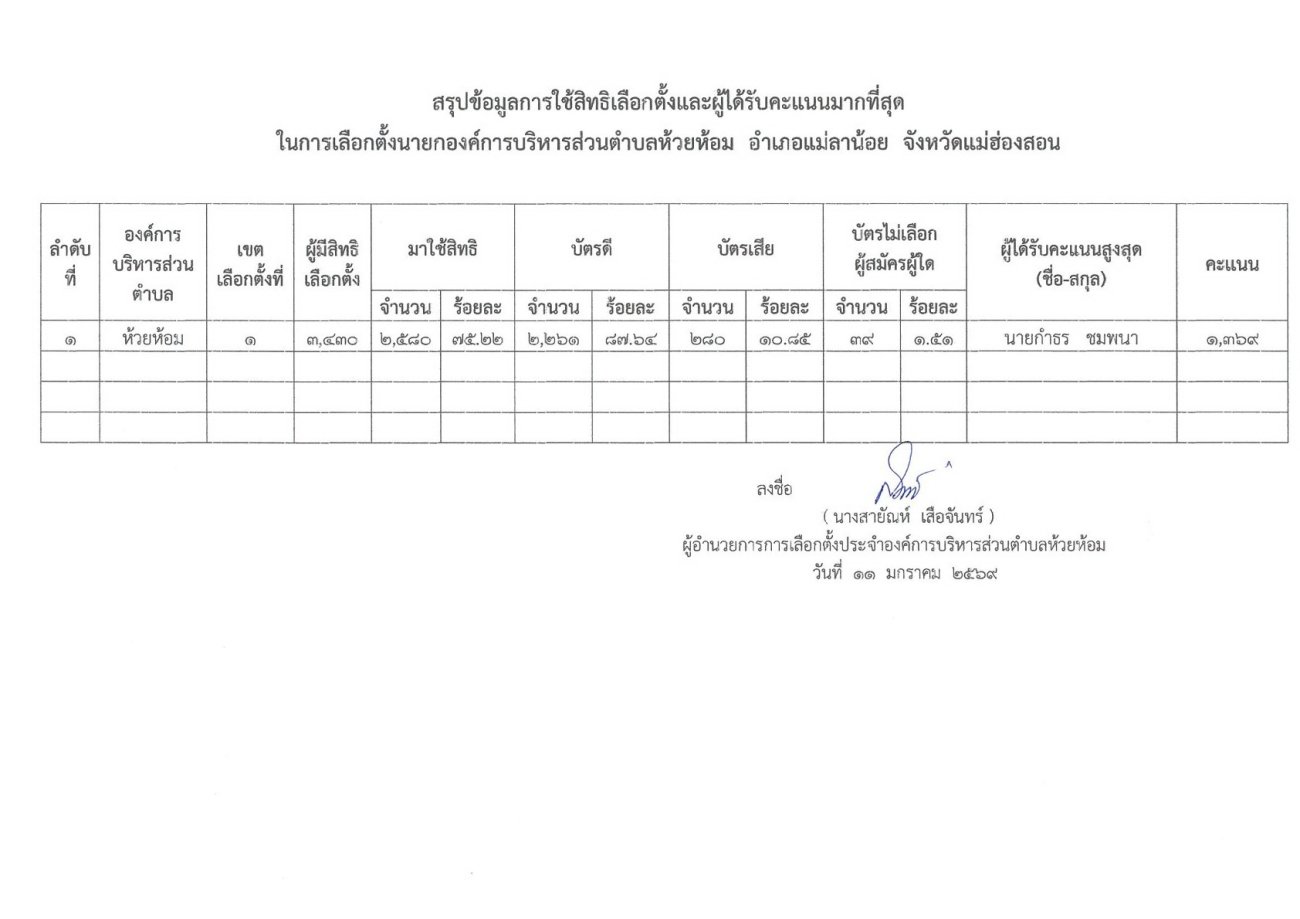 สรุปข้อมูลการใช้สิทธิเลือกตั้งและผู้ได้รับคะแนนมากที่สุด
ในการเลือกตั้งนายกองค์การบริหารส่วนตำบลห้วยห้อม อำเภอแม่ลาน้อย จังหวัดแม่ฮ่องสอน

| ลำดับที่ | องค์การบริหารส่วนตำบล | เขตเลือกตั้งที่ | ผู้มีสิทธิเลือกตั้ง | มาใช้สิทธิ จำนวน | มาใช้สิทธิ ร้อยละ | บัตรดี จำนวน | บัตรดี ร้อยละ | บัตรเสีย จำนวน | บัตรเสีย ร้อยละ | บัตรไม่เลือกผู้สมัครผู้ใด จำนวน | บัตรไม่เลือกผู้สมัครผู้ใด ร้อยละ | ผู้ได้รับคะแนนสูงสุด (ชื่อ-สกุล) | คะแนน |
|---|---|---|---|---|---|---|---|---|---|---|---|---|---|
| ๑ | ห้วยห้อม | ๑ | ๓,๔๓๐ | ๒,๕๘๐ | ๗๕.๒๒ | ๒,๒๖๑ | ๘๗.๖๔ | ๒๘๐ | ๑๐.๘๕ | ๓๙ | ๑.๕๑ | นายกำธร ชมพนา | ๑,๓๖๙ |
| | | | | | | | | | | | | | |
| | | | | | | | | | | | | | |
| | | | | | | | | | | | | | |

ลงชื่อ
( นางสายัณห์ เสือจันทร์ )
ผู้อำนวยการการเลือกตั้งประจำองค์การบริหารส่วนตำบลห้วยห้อม
วันที่ ๑๑ มกราคม ๒๕๖๙